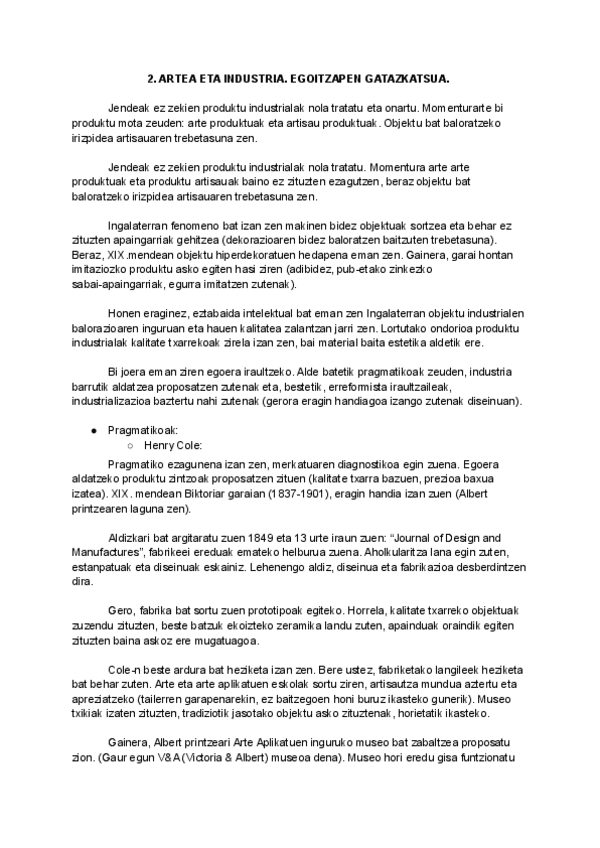 2. ARTEA ETA INDUSTRIA. EGOITZAPEN GATAZKATSUA.

Jendeak ez zekien produktu industrialak nola tratatu eta onartu. Momenturarte bi produktu mota zeuden: arte produktuak eta artisau produktuak. Objektu bat baloratzeko irizpidea artisauaren trebetasuna zen.

Jendeak ez zekien produktu industrialak nola tratatu. Momentura arte arte produktuak eta produktu artisauak baino ez zituzten ezagutzen, beraz objektu bat baloratzeko irizpidea artisauaren trebetasuna zen.

Ingalaterran fenomeno bat izan zen makinen bidez objektuak sortzea eta behar ez zituzten apaingarriak gehitzea (dekorazioaren bidez baloratzen baitzuten trebetasuna). Beraz, XIX.mendean objektu hiperdekoratuen hedapena eman zen. Gainera, garai hontan imitaziozko produktu asko egiten hasi ziren (adibidez, pub-etako zinkezko sabai-apaingarriak, egurra imitatzen zutenak).

Honen eraginez, eztabaida intelektual bat eman zen Ingalaterran objektu industrialen balorazioaren inguruan eta hauen kalitatea zalantzan jarri zen. Lortutako ondorioa produktu industrialak kalitate txarrekoak zirela izan zen, bai material baita estetika aldetik ere.

Bi joera eman ziren egoera iraultzeko. Alde batetik pragmatikoak zeuden, industria barrutik aldatzea proposatzen zutenak eta, bestetik, erreformista iraultzaileak, industrializazioa baztertu nahi zutenak (gerora eragin handiagoa izango zutenak diseinuan).

● Pragmatikoak:
○ Henry Cole:

Pragmatiko ezagunena izan zen, merkatuaren diagnostikoa egin zuena. Egoera aldatzeko produktu zintzoak proposatzen zituen (kalitate txarra bazuen, prezioa baxua izatea). XIX. mendean Biktoriar garaian (1837-1901), eragin handia izan zuen (Albert printzearen laguna zen).

Aldizkari bat argitaratu zuen 1849 eta 13 urte iraun zuen: "Journal of Design and Manufactures", fabrikeei ereduak emateko helburua zuena. Aholkularitza lana egin zuten, estanpatuak eta diseinuak eskainiz. Lehenengo aldiz, diseinua eta fabrikazioa desberdintzen dira.

Gero, fabrika bat sortu zuen prototipoak egiteko. Horrela, kalitate txarreko objektuak zuzendu zituzten, beste batzuk ekoizteko zeramika landu zuten, apainduak oraindik egiten zituzten baina askoz ere mugatuagoa.

Cole-n beste ardura bat heziketa izan zen. Bere ustez, fabriketako langileek heziketa bat behar zuten. Arte eta arte aplikatuen eskolak sortu ziren, artisautza mundua aztertu eta apreziatzeko (tailerren garapenarekin, ez baitzegoen honi buruz ikasteko gunerik). Museo txikiak izaten zituzten, tradiziotik jasotako objektu asko zituztenak, horietatik ikasteko.

Gainera, Albert printzeari Arte Aplikatuen inguruko museo bat zabaltzea proposatu zion. (Gaur egun V&A (Victoria & Albert) museoa dena). Museo hori eredu gisa funtzionatu